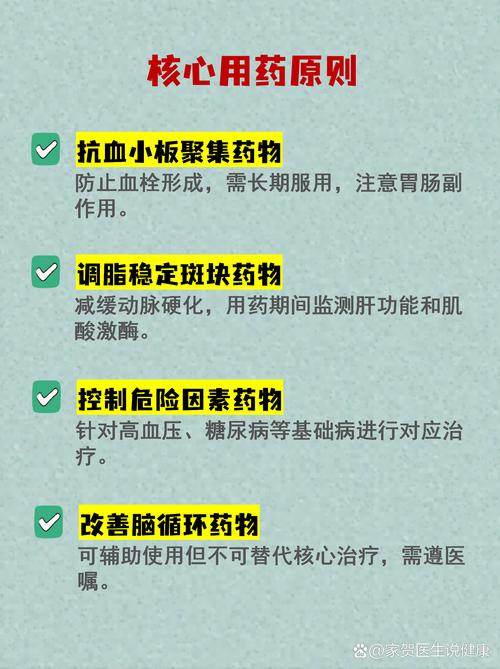 核心用药原则

抗血小板聚集药物
防止血栓形成，需长期服用，注意胃肠副作用。

调脂稳定斑块药物
减缓动脉硬化，用药期间监测肝功能和肌酸激酶。

控制危险因素药物
针对高血压、糖尿病等基础病进行对应治疗。

改善脑循环药物
可辅助使用但不可替代核心治疗，需遵医嘱。

@家贺医生说健康